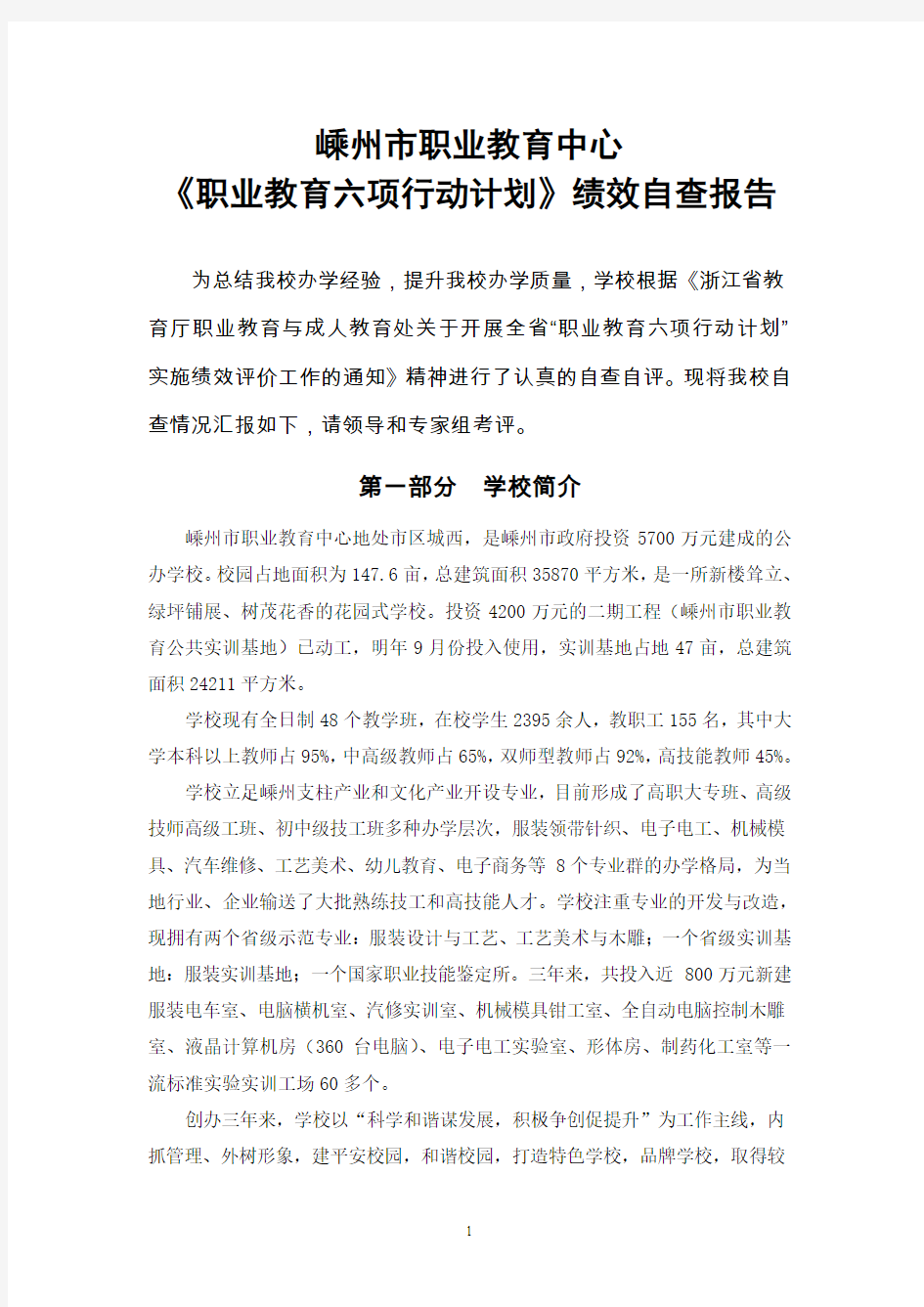 嵊州市职业教育中心
《职业教育六项行动计划》绩效自查报告

为总结我校办学经验，提升我校办学质量，学校根据《浙江省教育厅职业教育与成人教育处关于开展全省“职业教育六项行动计划”实施绩效评价工作的通知》精神进行了认真的自查自评。现将我校自查情况汇报如下，请领导和专家组考评。

第一部分　学校简介

嵊州市职业教育中心地处市区城西，是嵊州市政府投资 5700 万元建成的公办学校。校园占地面积为 147.6 亩，总建筑面积 35870 平方米，是一所新楼耸立、绿坪铺展、树茂花香的花园式学校。投资 4200 万元的二期工程（嵊州市职业教育公共实训基地）已动工，明年 9 月份投入使用，实训基地占地 47 亩，总建筑面积 24211 平方米。

学校现有全日制 48 个教学班，在校学生 2395 余人，教职工 155 名，其中大学本科以上教师占 95%，中高级教师占 65%，双师型教师占 92%，高技能教师 45%。

学校立足嵊州支柱产业和文化产业开设专业，目前形成了高职大专班、高级技师高级工班、初中级技工班多种办学层次，服装领带针织、电子电工、机械模具、汽车维修、工艺美术、幼儿教育、电子商务等 8 个专业群的办学格局，为当地行业、企业输送了大批熟练技工和高技能人才。学校注重专业的开发与改造，现拥有两个省级示范专业：服装设计与工艺、工艺美术与木雕；一个省级实训基地：服装实训基地；一个国家职业技能鉴定所。三年来，共投入近 800 万元新建服装电车室、电脑横机室、汽修实训室、机械模具钳工室、全自动电脑控制木雕室、液晶计算机房（360 台电脑）、电子电工实验室、形体房、制药化工室等一流标准实验实训工场 60 多个。

创办三年来，学校以“科学和谐谋发展，积极争创促提升”为工作主线，内抓管理、外树形象，建平安校园，和谐校园，打造特色学校，品牌学校，取得较

1